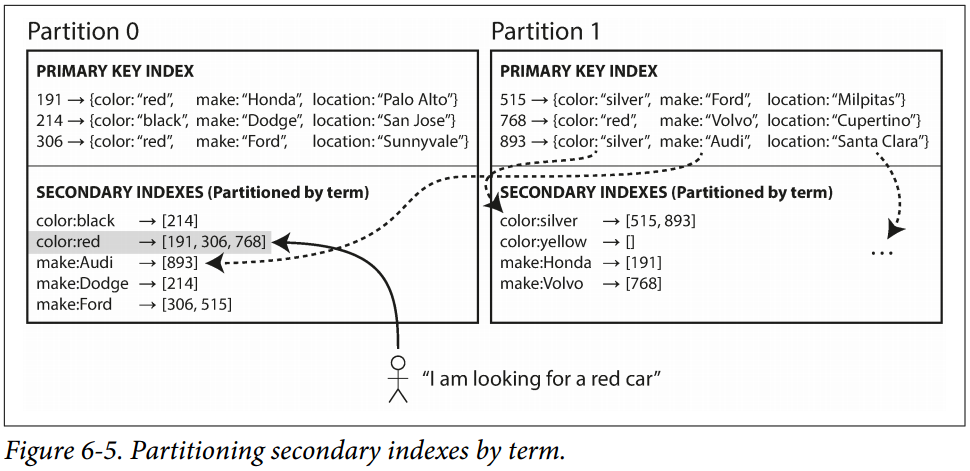 Partition 0

PRIMARY KEY INDEX

191 → {color: "red", make: "Honda", location: "Palo Alto"}
214 → {color: "black", make: "Dodge", location: "San Jose"}
306 → {color: "red", make: "Ford", location: "Sunnyvale"}

SECONDARY INDEXES (Partitioned by term)

color:black → [214]
color:red → [191, 306, 768]
make:Audi → [893]
make:Dodge → [214]
make:Ford → [306, 515]

Partition 1

PRIMARY KEY INDEX

515 → {color: "silver", make: "Ford", location: "Milpitas"}
768 → {color: "red", make: "Volvo", location: "Cupertino"}
893 → {color: "silver", make: "Audi", location: "Santa Clara"}

SECONDARY INDEXES (Partitioned by term)

color:silver → [515, 893]
color:yellow → []
make:Honda → [191]
make:Volvo → [768]

...

"I am looking for a red car"

Figure 6-5. Partitioning secondary indexes by term.